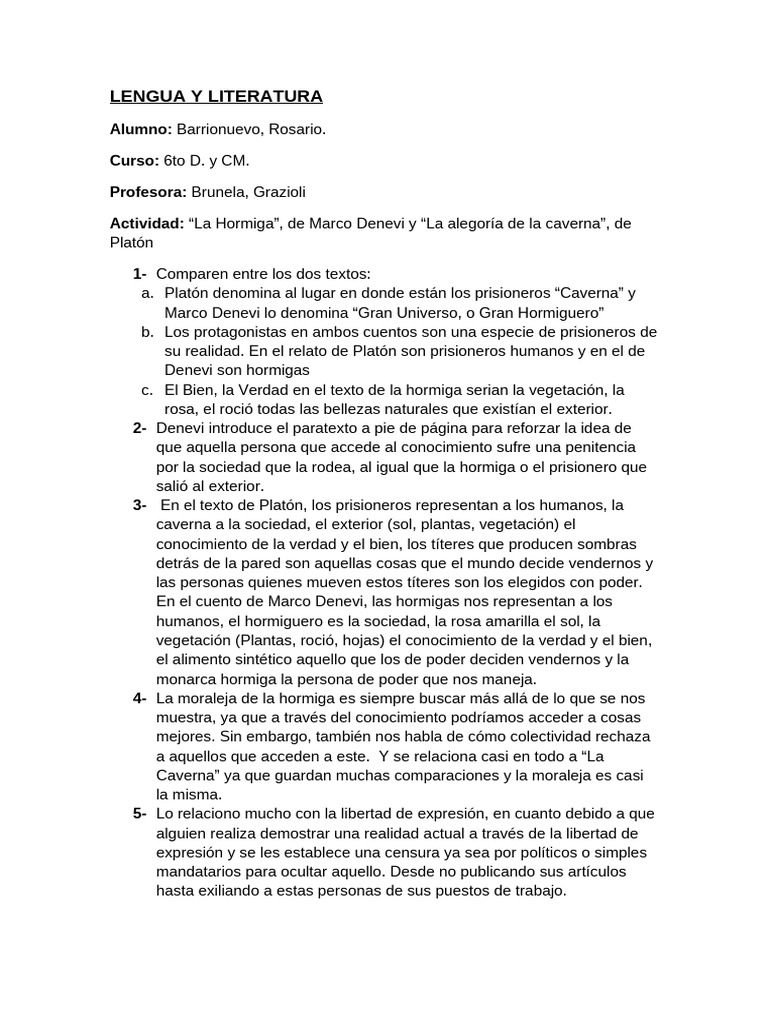 LENGUA Y LITERATURA

Alumno: Barrionuevo, Rosario.

Curso: 6to D. y CM.

Profesora: Brunela, Grazioli

Actividad: “La Hormiga”, de Marco Denevi y “La alegoría de la caverna”, de Platón

1- Comparen entre los dos textos:
a. Platón denomina al lugar en donde están los prisioneros “Caverna” y Marco Denevi lo denomina “Gran Universo, o Gran Hormiguero”
b. Los protagonistas en ambos cuentos son una especie de prisioneros de su realidad. En el relato de Platón son prisioneros humanos y en el de Denevi son hormigas
c. El Bien, la Verdad en el texto de la hormiga serian la vegetación, la rosa, el roció todas las bellezas naturales que existían el exterior.
2- Denevi introduce el paratexto a pie de página para reforzar la idea de que aquella persona que accede al conocimiento sufre una penitencia por la sociedad que la rodea, al igual que la hormiga o el prisionero que salió al exterior.
3- En el texto de Platón, los prisioneros representan a los humanos, la caverna a la sociedad, el exterior (sol, plantas, vegetación) el conocimiento de la verdad y el bien, los títeres que producen sombras detrás de la pared son aquellas cosas que el mundo decide vendernos y las personas quienes mueven estos títeres son los elegidos con poder. En el cuento de Marco Denevi, las hormigas nos representan a los humanos, el hormiguero es la sociedad, la rosa amarilla el sol, la vegetación (Plantas, roció, hojas) el conocimiento de la verdad y el bien, el alimento sintético aquello que los de poder deciden vendernos y la monarca hormiga la persona de poder que nos maneja.
4- La moraleja de la hormiga es siempre buscar más allá de lo que se nos muestra, ya que a través del conocimiento podríamos acceder a cosas mejores. Sin embargo, también nos habla de cómo colectividad rechaza a aquellos que acceden a este. Y se relaciona casi en todo a “La Caverna” ya que guardan muchas comparaciones y la moraleja es casi la misma.
5- Lo relaciono mucho con la libertad de expresión, en cuanto debido a que alguien realiza demostrar una realidad actual a través de la libertad de expresión y se les establece una censura ya sea por políticos o simples mandatarios para ocultar aquello. Desde no publicando sus artículos hasta exiliando a estas personas de sus puestos de trabajo.